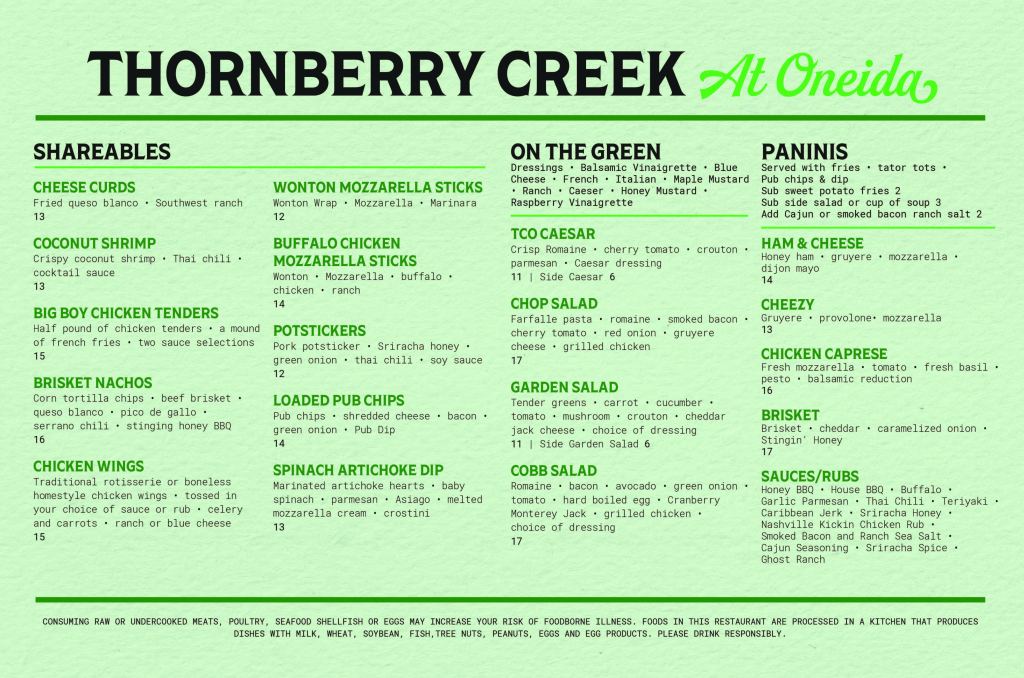 THORNBERRY CREEK At Oneida

SHAREABLES

CHEESE CURDS
Fried queso blanco • Southwest ranch
13

COCONUT SHRIMP
Crispy coconut shrimp • Thai chili • cocktail sauce
13

BIG BOY CHICKEN TENDERS
Half pound of chicken tenders • a mound of french fries • two sauce selections
15

BRISKET NACHOS
Corn tortilla chips • beef brisket • queso blanco • pico de gallo • serrano chili • stinging honey BBQ
16

CHICKEN WINGS
Traditional rotisserie or boneless homestyle chicken wings • tossed in your choice of sauce or rub • celery and carrots • ranch or blue cheese
15

WONTON MOZZARELLA STICKS
Wonton Wrap • Mozzarella • Marinara
12

BUFFALO CHICKEN MOZZARELLA STICKS
Wonton • Mozzarella • buffalo • chicken • ranch
14

POTSTICKERS
Pork potsticker • Sriracha honey • green onion • thai chili • soy sauce
12

LOADED PUB CHIPS
Pub chips • shredded cheese • bacon • green onion • Pub Dip
14

SPINACH ARTICHOKE DIP
Marinated artichoke hearts • baby spinach • parmesan • Asiago • melted mozzarella cream • crostini
13

ON THE GREEN
Dressings • Balsamic Vinaigrette • Blue Cheese • French • Italian • Maple Mustard • Ranch • Caeser • Honey Mustard • Raspberry Vinaigrette

TCO CAESAR
Crisp Romaine • cherry tomato • crouton • parmesan • Caesar dressing
11 | Side Caesar 6

CHOP SALAD
Farfalle pasta • romaine • smoked bacon • cherry tomato • red onion • gruyere cheese • grilled chicken
17

GARDEN SALAD
Tender greens • carrot • cucumber • tomato • mushroom • crouton • cheddar jack cheese • choice of dressing
11 | Side Garden Salad 6

COBB SALAD
Romaine • bacon • avocado • green onion • tomato • hard boiled egg • Cranberry Monterey Jack • grilled chicken • choice of dressing
17

PANINIS
Served with fries • tator tots • Pub chips & dip
Sub sweet potato fries 2
Sub side salad or cup of soup 3
Add Cajun or smoked bacon ranch salt 2

HAM & CHEESE
Honey ham • gruyere • mozzarella • dijon mayo
14

CHEEZY
Gruyere • provolone• mozzarella
13

CHICKEN CAPRESE
Fresh mozzarella • tomato • fresh basil • pesto • balsamic reduction
16

BRISKET
Brisket • cheddar • caramelized onion • Stingin' Honey
17

SAUCES/RUBS
Honey BBQ • House BBQ • Buffalo • Garlic Parmesan • Thai Chili • Teriyaki • Caribbean Jerk • Sriracha Honey • Nashville Kickin Chicken Rub • Smoked Bacon and Ranch Sea Salt • Cajun Seasoning • Sriracha Spice • Ghost Ranch

CONSUMING RAW OR UNDERCOOKED MEATS, POULTRY, SEAFOOD SHELLFISH OR EGGS MAY INCREASE YOUR RISK OF FOODBORNE ILLNESS. FOODS IN THIS RESTAURANT ARE PROCESSED IN A KITCHEN THAT PRODUCES DISHES WITH MILK, WHEAT, SOYBEAN, FISH,TREE NUTS, PEANUTS, EGGS AND EGG PRODUCTS. PLEASE DRINK RESPONSIBLY.